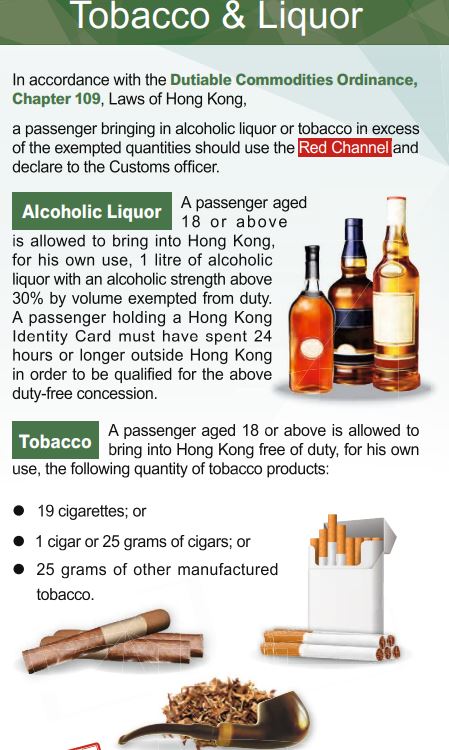 Tobacco & Liquor

In accordance with the Dutiable Commodities Ordinance, Chapter 109, Laws of Hong Kong,

a passenger bringing in alcoholic liquor or tobacco in excess of the exempted quantities should use the Red Channel and declare to the Customs officer.

Alcoholic Liquor

A passenger aged 18 or above is allowed to bring into Hong Kong, for his own use, 1 litre of alcoholic liquor with an alcoholic strength above 30% by volume exempted from duty. A passenger holding a Hong Kong Identity Card must have spent 24 hours or longer outside Hong Kong in order to be qualified for the above duty-free concession.

Tobacco

A passenger aged 18 or above is allowed to bring into Hong Kong free of duty, for his own use, the following quantity of tobacco products:

• 19 cigarettes; or
• 1 cigar or 25 grams of cigars; or
• 25 grams of other manufactured tobacco.